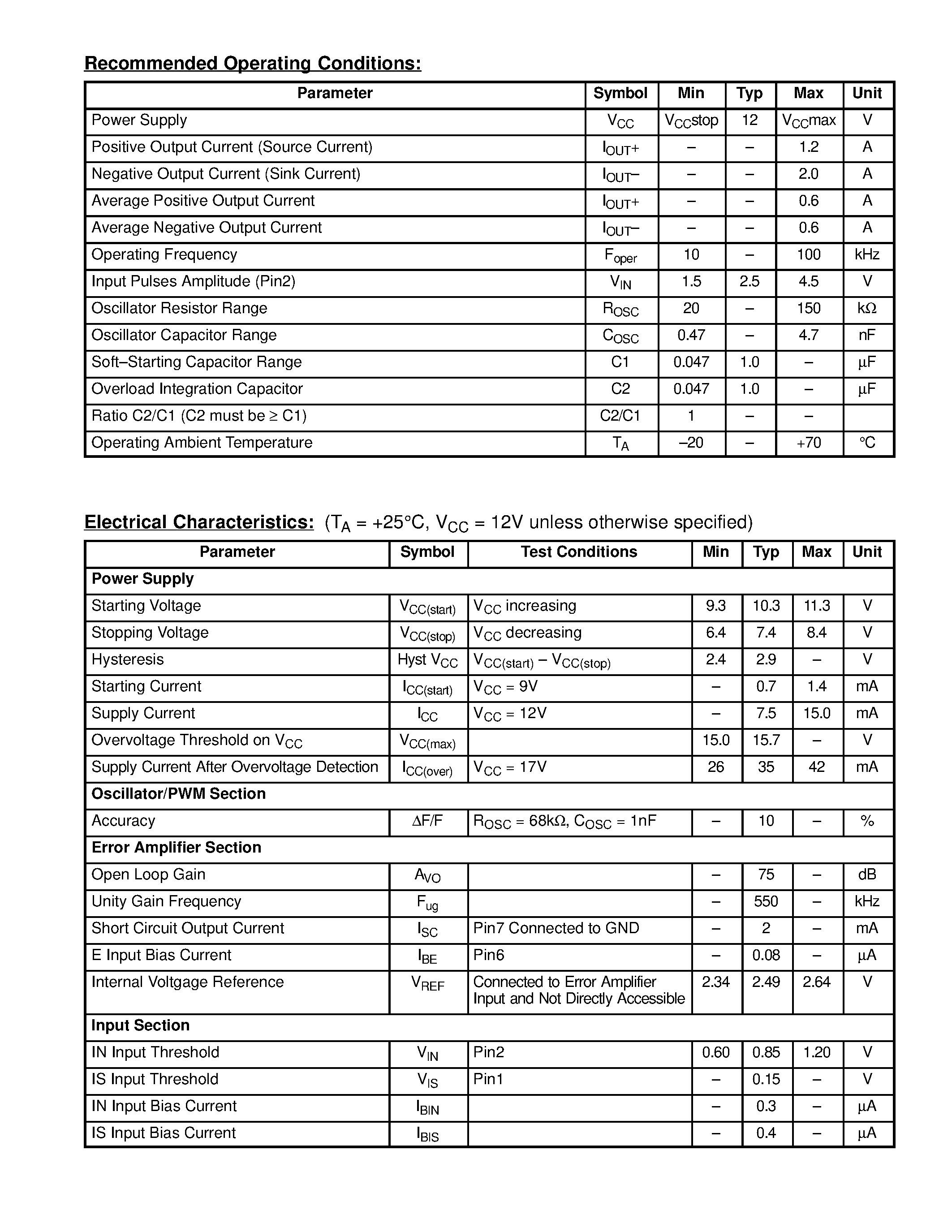 Recommended Operating Conditions:

| Parameter | Symbol | Min | Typ | Max | Unit |
|---|---|---|---|---|---|
| Power Supply | $V_{CC}$ | $V_{CC}$stop | 12 | $V_{CC}$max | V |
| Positive Output Current (Source Current) | $I_{OUT+}$ | – | – | 1.2 | A |
| Negative Output Current (Sink Current) | $I_{OUT-}$ | – | – | 2.0 | A |
| Average Positive Output Current | $I_{OUT+}$ | – | – | 0.6 | A |
| Average Negative Output Current | $I_{OUT-}$ | – | – | 0.6 | A |
| Operating Frequency | $F_{oper}$ | 10 | – | 100 | kHz |
| Input Pulses Amplitude (Pin2) | $V_{IN}$ | 1.5 | 2.5 | 4.5 | V |
| Oscillator Resistor Range | $R_{OSC}$ | 20 | – | 150 | kΩ |
| Oscillator Capacitor Range | $C_{OSC}$ | 0.47 | – | 4.7 | nF |
| Soft–Starting Capacitor Range | C1 | 0.047 | 1.0 | – | µF |
| Overload Integration Capacitor | C2 | 0.047 | 1.0 | – | µF |
| Ratio C2/C1 (C2 must be ≥ C1) | C2/C1 | 1 | – | – | |
| Operating Ambient Temperature | $T_A$ | –20 | – | +70 | °C |

Electrical Characteristics: ($T_A$ = +25°C, $V_{CC}$ = 12V unless otherwise specified)

| Parameter | Symbol | Test Conditions | Min | Typ | Max | Unit |
|---|---|---|---|---|---|---|
| Power Supply | | | | | | |
| Starting Voltage | $V_{CC(start)}$ | $V_{CC}$ increasing | 9.3 | 10.3 | 11.3 | V |
| Stopping Voltage | $V_{CC(stop)}$ | $V_{CC}$ decreasing | 6.4 | 7.4 | 8.4 | V |
| Hysteresis | Hyst $V_{CC}$ | $V_{CC(start)} – V_{CC(stop)}$ | 2.4 | 2.9 | – | V |
| Starting Current | $I_{CC(start)}$ | $V_{CC}$ = 9V | – | 0.7 | 1.4 | mA |
| Supply Current | $I_{CC}$ | $V_{CC}$ = 12V | – | 7.5 | 15.0 | mA |
| Overvoltage Threshold on $V_{CC}$ | $V_{CC(max)}$ | | 15.0 | 15.7 | – | V |
| Supply Current After Overvoltage Detection | $I_{CC(over)}$ | $V_{CC}$ = 17V | 26 | 35 | 42 | mA |
| Oscillator/PWM Section | | | | | | |
| Accuracy | ΔF/F | $R_{OSC}$ = 68kΩ, $C_{OSC}$ = 1nF | – | 10 | – | % |
| Error Amplifier Section | | | | | | |
| Open Loop Gain | $A_{VO}$ | | – | 75 | – | dB |
| Unity Gain Frequency | $F_{ug}$ | | – | 550 | – | kHz |
| Short Circuit Output Current | $I_{SC}$ | Pin7 Connected to GND | – | 2 | – | mA |
| E Input Bias Current | $I_{BE}$ | Pin6 | – | 0.08 | – | µA |
| Internal Voltgage Reference | $V_{REF}$ | Connected to Error Amplifier Input and Not Directly Accessible | 2.34 | 2.49 | 2.64 | V |
| Input Section | | | | | | |
| IN Input Threshold | $V_{IN}$ | Pin2 | 0.60 | 0.85 | 1.20 | V |
| IS Input Threshold | $V_{IS}$ | Pin1 | – | 0.15 | – | V |
| IN Input Bias Current | $I_{BIN}$ | | – | 0.3 | – | µA |
| IS Input Bias Current | $I_{BIS}$ | | – | 0.4 | – | µA |